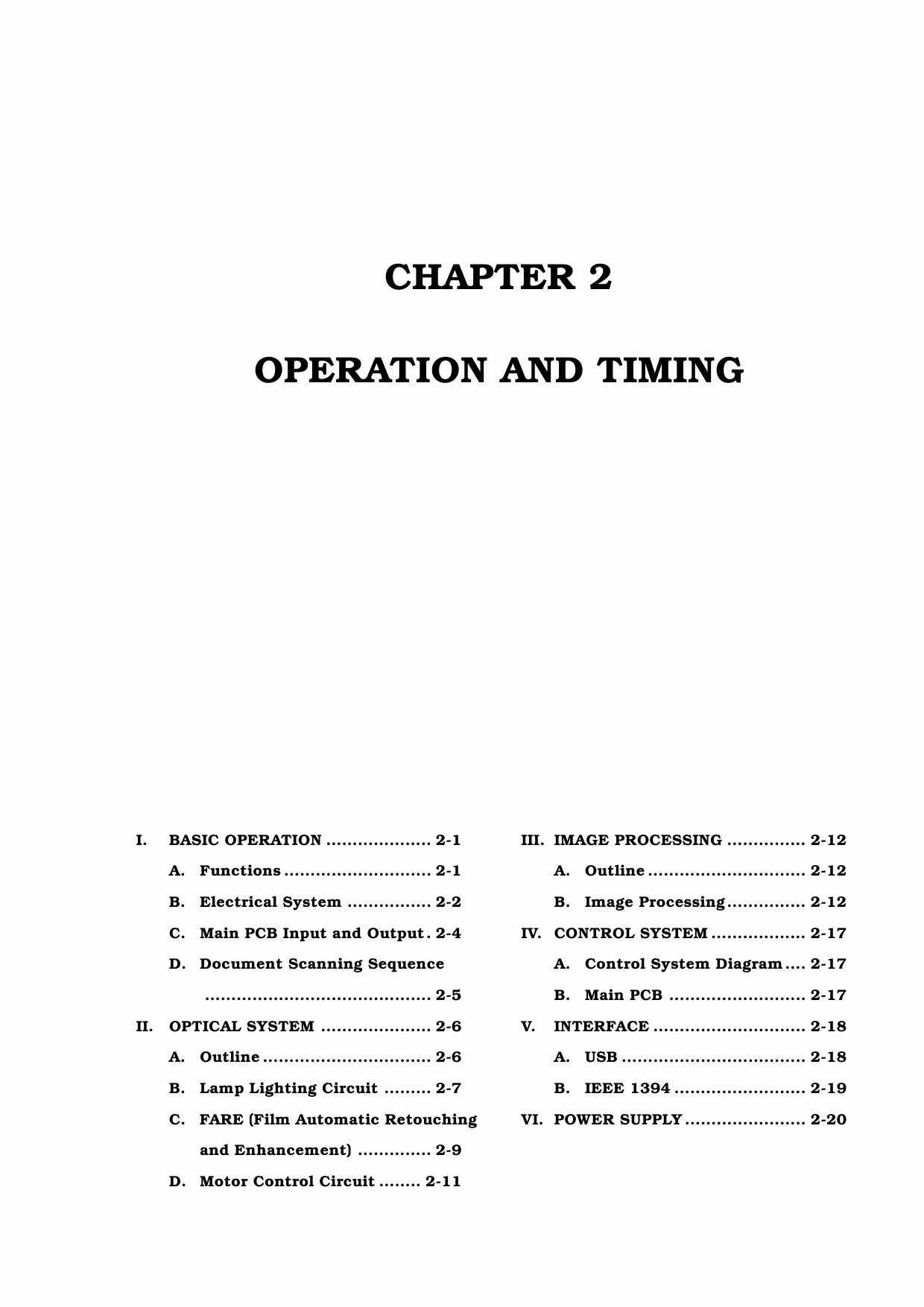 CHAPTER 2

OPERATION AND TIMING

I. BASIC OPERATION .................... 2-1

A. Functions ............................ 2-1

B. Electrical System ................ 2-2

C. Main PCB Input and Output . 2-4

D. Document Scanning Sequence ........................................... 2-5

II. OPTICAL SYSTEM ..................... 2-6

A. Outline ................................ 2-6

B. Lamp Lighting Circuit ......... 2-7

C. FARE (Film Automatic Retouching and Enhancement) .............. 2-9

D. Motor Control Circuit ........ 2-11

III. IMAGE PROCESSING ............... 2-12

A. Outline .............................. 2-12

B. Image Processing ............... 2-12

IV. CONTROL SYSTEM .................. 2-17

A. Control System Diagram .... 2-17

B. Main PCB .......................... 2-17

V. INTERFACE ............................. 2-18

A. USB ................................... 2-18

B. IEEE 1394 ......................... 2-19

VI. POWER SUPPLY ....................... 2-20